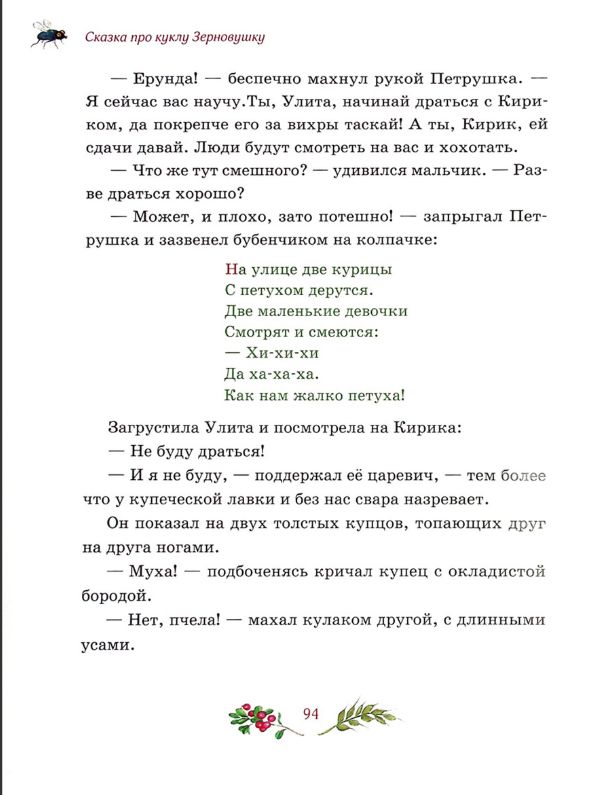 Сказка про куклу Зерновушку

— Ерунда! — беспечно махнул рукой Петрушка. — Я сейчас вас научу.Ты, Улита, начинай драться с Кириком, да покрепче его за вихры таскай! А ты, Кирик, ей сдачи давай. Люди будут смотреть на вас и хохотать.

— Что же тут смешного? — удивился мальчик. — Разве драться хорошо?

— Может, и плохо, зато потешно! — запрыгал Петрушка и зазвенел бубенчиком на колпачке:

На улице две курицы
С петухом дерутся.
Две маленькие девочки
Смотрят и смеются:
— Хи-хи-хи
Да ха-ха-ха.
Как нам жалко петуха!

Загрустила Улита и посмотрела на Кирика:

— Не буду драться!

— И я не буду, — поддержал её царевич, — тем более что у купеческой лавки и без нас свара назревает.

Он показал на двух толстых купцов, топающих друг на друга ногами.

— Муха! — подбоченясь кричал купец с окладистой бородой.

— Нет, пчела! — махал кулаком другой, с длинными усами.

94